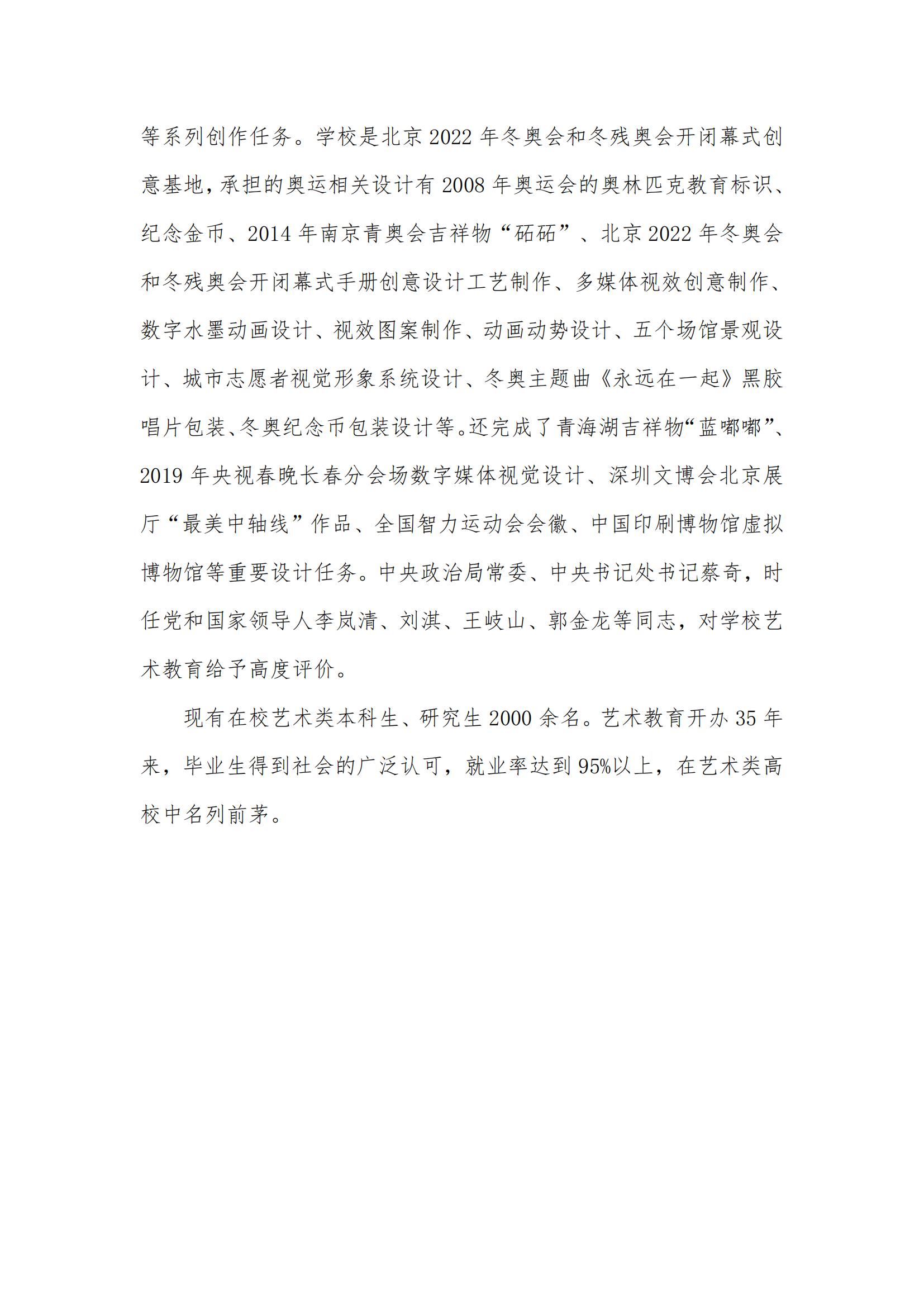 等系列创作任务。学校是北京 2022 年冬奥会和冬残奥会开闭幕式创意基地，承担的奥运相关设计有 2008 年奥运会的奥林匹克教育标识、纪念金币、2014 年南京青奥会吉祥物“砳砳”、北京 2022 年冬奥会和冬残奥会开闭幕式手册创意设计工艺制作、多媒体视效创意制作、数字水墨动画设计、视效图案制作、动画动势设计、五个场馆景观设计、城市志愿者视觉形象系统设计、冬奥主题曲《永远在一起》黑胶唱片包装、冬奥纪念币包装设计等。还完成了青海湖吉祥物“蓝嘟嘟”、2019 年央视春晚长春分会场数字媒体视觉设计、深圳文博会北京展厅“最美中轴线”作品、全国智力运动会会徽、中国印刷博物馆虚拟博物馆等重要设计任务。中央政治局常委、中央书记处书记蔡奇，时任党和国家领导人李岚清、刘淇、王岐山、郭金龙等同志，对学校艺术教育给予高度评价。

现有在校艺术类本科生、研究生 2000 余名。艺术教育开办 35 年来，毕业生得到社会的广泛认可，就业率达到 95%以上，在艺术类高校中名列前茅。